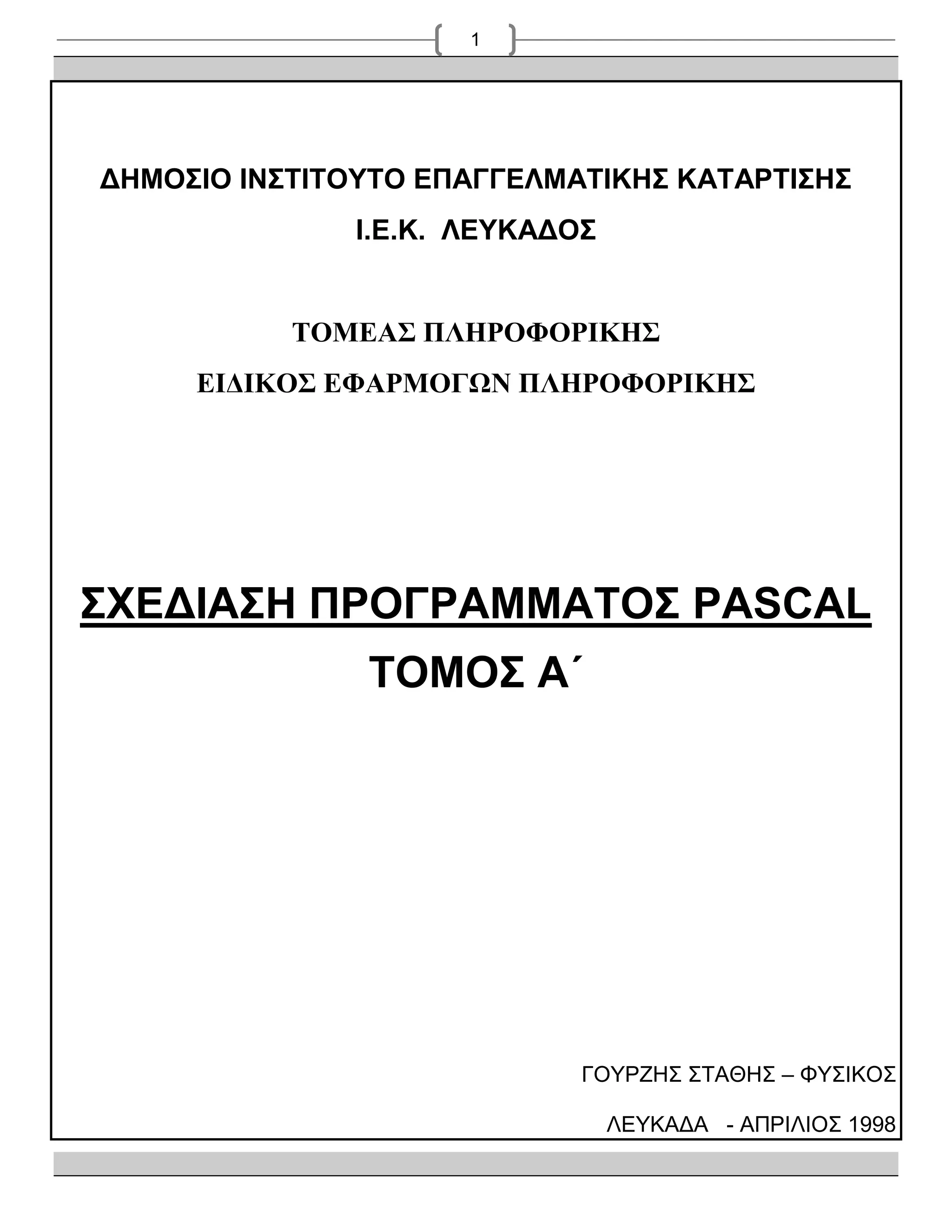 1

ΔΗΜΟΣΙΟ ΙΝΣΤΙΤΟΥΤΟ ΕΠΑΓΓΕΛΜΑΤΙΚΗΣ ΚΑΤΑΡΤΙΣΗΣ

Ι.Ε.Κ. ΛΕΥΚΑΔΟΣ

ΤΟΜΕΑΣ ΠΛΗΡΟΦΟΡΙΚΗΣ

ΕΙΔΙΚΟΣ ΕΦΑΡΜΟΓΩΝ ΠΛΗΡΟΦΟΡΙΚΗΣ

ΣΧΕΔΙΑΣΗ ΠΡΟΓΡΑΜΜΑΤΟΣ PASCAL

ΤΟΜΟΣ Α΄

ΓΟΥΡΖΗΣ ΣΤΑΘΗΣ – ΦΥΣΙΚΟΣ

ΛΕΥΚΑΔΑ - ΑΠΡΙΛΙΟΣ 1998